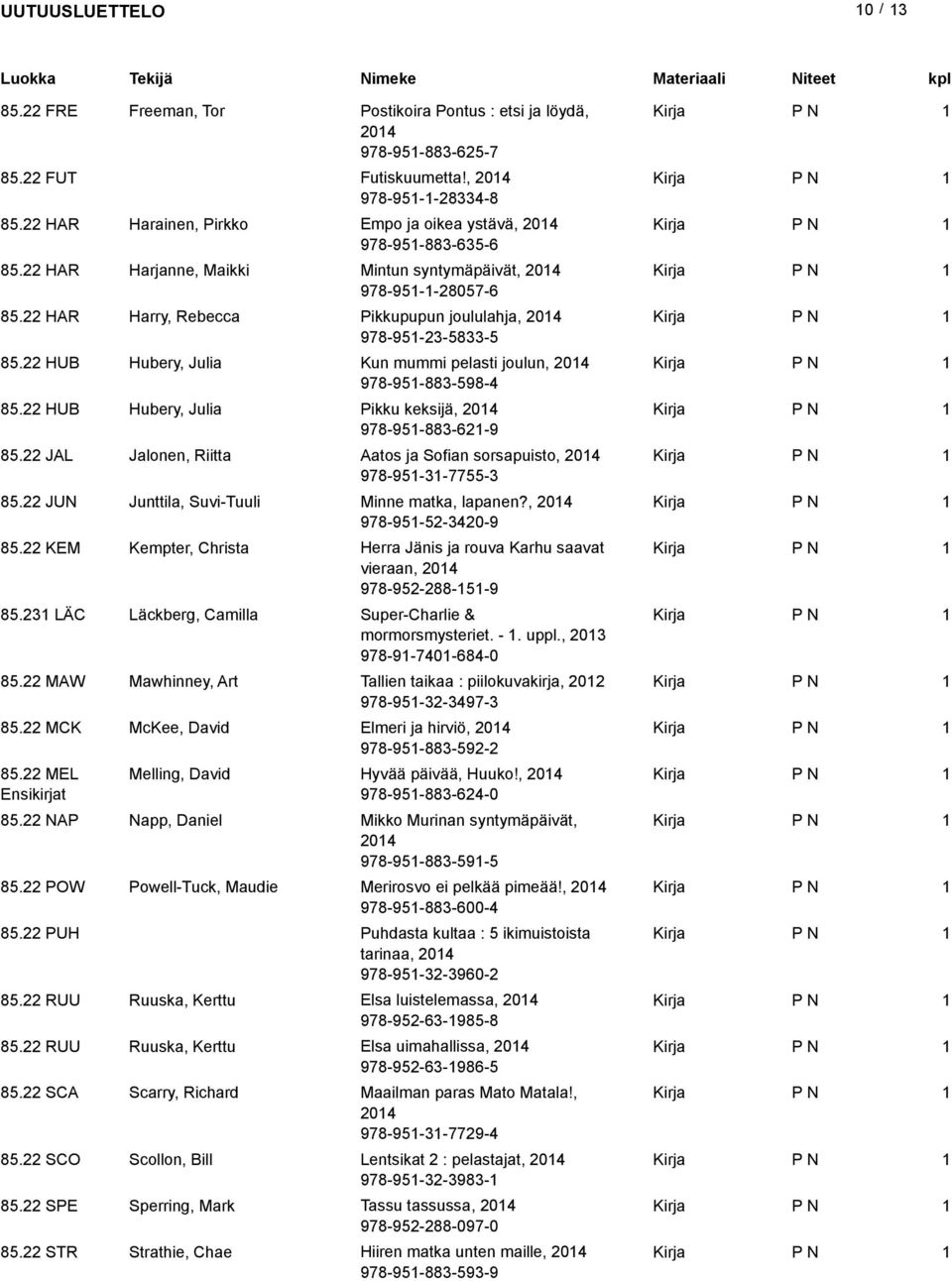 UUTUUSLUETTELO 10 / 13

| Luokka | Tekijä | Nimeke | Materiaali | Niteet | kpl |
|---|---|---|---|---|---|
| 85.22 FRE | Freeman, Tor | Postikoira Pontus : etsi ja löydä, 2014 978-951-883-625-7 | Kirja | P N | 1 |
| 85.22 FUT | | Futiskuumetta!, 2014 978-951-1-28334-8 | Kirja | P N | 1 |
| 85.22 HAR | Harainen, Pirkko | Empo ja oikea ystävä, 2014 978-951-883-635-6 | Kirja | P N | 1 |
| 85.22 HAR | Harjanne, Maikki | Mintun syntymäpäivät, 2014 978-951-1-28057-6 | Kirja | P N | 1 |
| 85.22 HAR | Harry, Rebecca | Pikkupupun joululahja, 2014 978-951-23-5833-5 | Kirja | P N | 1 |
| 85.22 HUB | Hubery, Julia | Kun mummi pelasti joulun, 2014 978-951-883-598-4 | Kirja | P N | 1 |
| 85.22 HUB | Hubery, Julia | Pikku keksijä, 2014 978-951-883-621-9 | Kirja | P N | 1 |
| 85.22 JAL | Jalonen, Riitta | Aatos ja Sofian sorsapuisto, 2014 978-951-31-7755-3 | Kirja | P N | 1 |
| 85.22 JUN | Junttila, Suvi-Tuuli | Minne matka, lapanen?, 2014 978-951-52-3420-9 | Kirja | P N | 1 |
| 85.22 KEM | Kempter, Christa | Herra Jänis ja rouva Karhu saavat vieraan, 2014 978-952-288-151-9 | Kirja | P N | 1 |
| 85.231 LÄC | Läckberg, Camilla | Super-Charlie & mormorsmysteriet. - 1. uppl., 2013 978-91-7401-684-0 | Kirja | P N | 1 |
| 85.22 MAW | Mawhinney, Art | Tallien taikaa : piilokuvakirja, 2012 978-951-32-3497-3 | Kirja | P N | 1 |
| 85.22 MCK | McKee, David | Elmeri ja hirviö, 2014 978-951-883-592-2 | Kirja | P N | 1 |
| 85.22 MEL Ensikirjat | Melling, David | Hyvää päivää, Huuko!, 2014 978-951-883-624-0 | Kirja | P N | 1 |
| 85.22 NAP | Napp, Daniel | Mikko Murinan syntymäpäivät, 2014 978-951-883-591-5 | Kirja | P N | 1 |
| 85.22 POW | Powell-Tuck, Maudie | Merirosvo ei pelkää pimeää!, 2014 978-951-883-600-4 | Kirja | P N | 1 |
| 85.22 PUH | | Puhdasta kultaa : 5 ikimuistoista tarinaa, 2014 978-951-32-3960-2 | Kirja | P N | 1 |
| 85.22 RUU | Ruuska, Kerttu | Elsa luistelemassa, 2014 978-952-63-1985-8 | Kirja | P N | 1 |
| 85.22 RUU | Ruuska, Kerttu | Elsa uimahallissa, 2014 978-952-63-1986-5 | Kirja | P N | 1 |
| 85.22 SCA | Scarry, Richard | Maailman paras Mato Matala!, 2014 978-951-31-7729-4 | Kirja | P N | 1 |
| 85.22 SCO | Scollon, Bill | Lentsikat 2 : pelastajat, 2014 978-951-32-3983-1 | Kirja | P N | 1 |
| 85.22 SPE | Sperring, Mark | Tassu tassussa, 2014 978-952-288-097-0 | Kirja | P N | 1 |
| 85.22 STR | Strathie, Chae | Hiiren matka unten maille, 2014 978-951-883-593-9 | Kirja | P N | 1 |